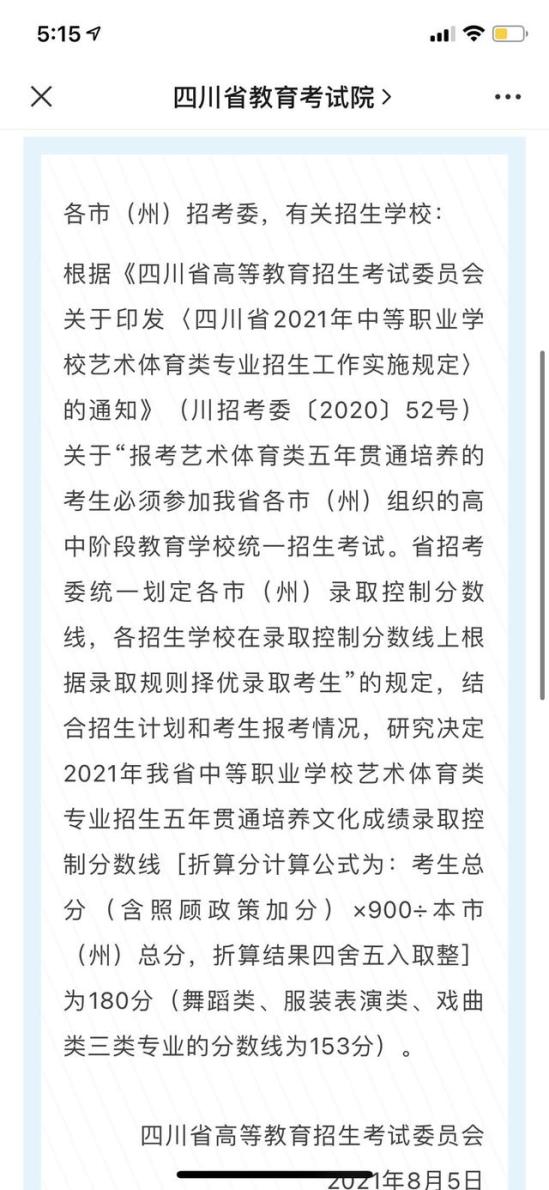 5:15

四川省教育考试院 >

各市（州）招考委，有关招生学校：

根据《四川省高等教育招生考试委员会关于印发〈四川省2021年中等职业学校艺术体育类专业招生工作实施规定〉的通知》（川招考委〔2020〕52号）关于“报考艺术体育类五年贯通培养的考生必须参加我省各市（州）组织的高中阶段教育学校统一招生考试。省招考委统一划定各市（州）录取控制分数线，各招生学校在录取控制分数线上根据录取规则择优录取考生”的规定，结合招生计划和考生报考情况，研究决定2021年我省中等职业学校艺术体育类专业招生五年贯通培养文化成绩录取控制分数线［折算分计算公式为：考生总分（含照顾政策加分）×900÷本市（州）总分，折算结果四舍五入取整］为180分（舞蹈类、服装表演类、戏曲类三类专业的分数线为153分）。

四川省高等教育招生考试委员会

2021年8月5日